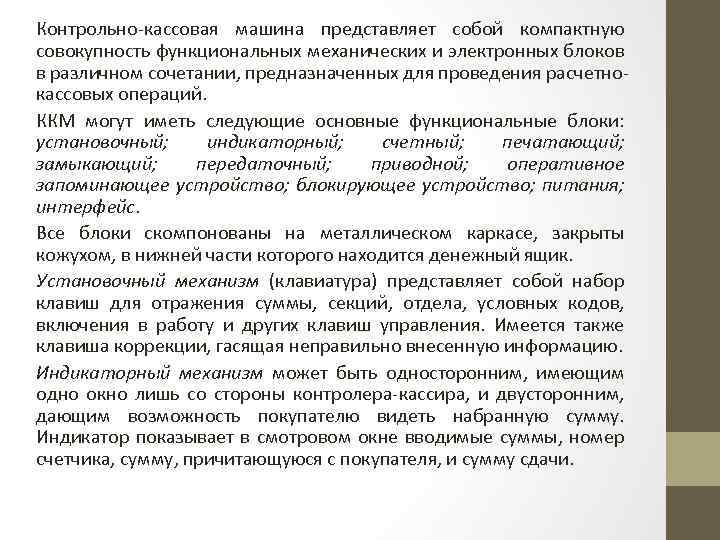 Контрольно-кассовая машина представляет собой компактную совокупность функциональных механических и электронных блоков в различном сочетании, предназначенных для проведения расчетно-кассовых операций.

ККМ могут иметь следующие основные функциональные блоки: установочный; индикаторный; счетный; печатающий; замыкающий; передаточный; приводной; оперативное запоминающее устройство; блокирующее устройство; питания; интерфейс.

Все блоки скомпонованы на металлическом каркасе, закрыты кожухом, в нижней части которого находится денежный ящик.

Установочный механизм (клавиатура) представляет собой набор клавиш для отражения суммы, секций, отдела, условных кодов, включения в работу и других клавиш управления. Имеется также клавиша коррекции, гасящая неправильно внесенную информацию.

Индикаторный механизм может быть односторонним, имеющим одно окно лишь со стороны контролера-кассира, и двусторонним, дающим возможность покупателю видеть набранную сумму. Индикатор показывает в смотровом окне вводимые суммы, номер счетчика, сумму, причитающуюся с покупателя, и сумму сдачи.